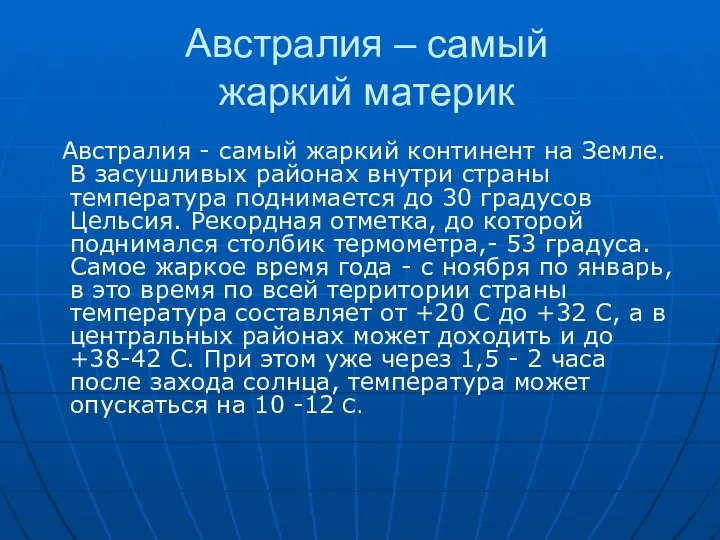 Австралия – самый жаркий материк

Австралия - самый жаркий континент на Земле. В засушливых районах внутри страны температура поднимается до 30 градусов Цельсия. Рекордная отметка, до которой поднимался столбик термометра,- 53 градуса. Самое жаркое время года - с ноября по январь, в это время по всей территории страны температура составляет от +20 С до +32 С, а в центральных районах может доходить и до +38-42 С. При этом уже через 1,5 - 2 часа после захода солнца, температура может опускаться на 10 -12 с.